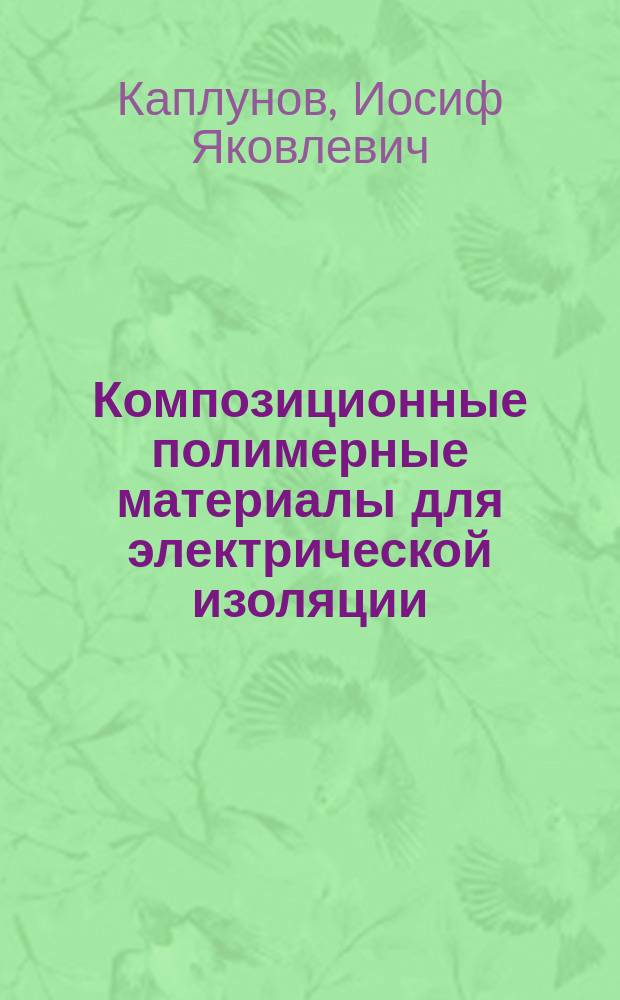 Каплунов, Иосиф Яковлевич

Композиционные полимерные материалы для электрической изоляции